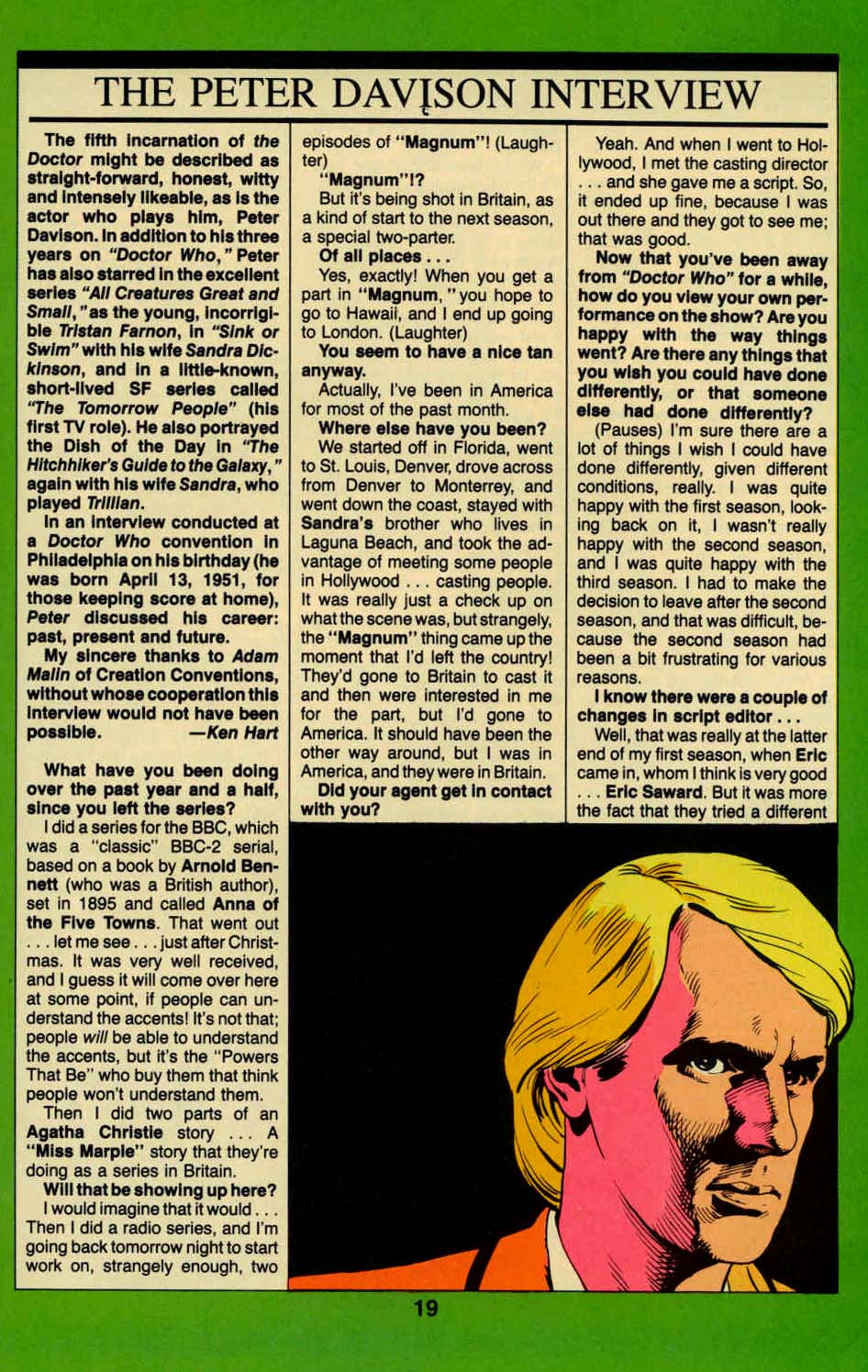 THE PETER DAVISON INTERVIEW

The fifth incarnation of the Doctor might be described as straight-forward, honest, witty and intensely likeable, as is the actor who plays him, Peter Davison. In addition to his three years on "Doctor Who," Peter has also starred in the excellent series "All Creatures Great and Small," as the young, incorrigible Tristan Farnon, in "Sink or Swim" with his wife Sandra Dickinson, and in a little-known, short-lived SF series called "The Tomorrow People" (his first TV role). He also portrayed the Dish of the Day in "The Hitchhiker's Guide to the Galaxy," again with his wife Sandra, who played Trillian.

In an interview conducted at a Doctor Who convention in Philadelphia on his birthday (he was born April 13, 1951, for those keeping score at home), Peter discussed his career: past, present and future.

My sincere thanks to Adam Malin of Creation Conventions, without whose cooperation this interview would not have been possible. —Ken Hart

What have you been doing over the past year and a half, since you left the series?

I did a series for the BBC, which was a "classic" BBC-2 serial, based on a book by Arnold Bennett (who was a British author), set in 1895 and called Anna of the Five Towns. That went out . . . let me see . . . just after Christmas. It was very well received, and I guess it will come over here at some point, if people can understand the accents! It's not that; people will be able to understand the accents, but it's the "Powers That Be" who buy them that think people won't understand them.

Then I did two parts of an Agatha Christie story . . . A "Miss Marple" story that they're doing as a series in Britain.

Will that be showing up here?

I would imagine that it would . . . Then I did a radio series, and I'm going back tomorrow night to start work on, strangely enough, two episodes of "Magnum"! (Laughter)

"Magnum"!?

But it's being shot in Britain, as a kind of start to the next season, a special two-parter.

Of all places . . .

Yes, exactly! When you get a part in "Magnum," you hope to go to Hawaii, and I end up going to London. (Laughter)

You seem to have a nice tan anyway.

Actually, I've been in America for most of the past month.

Where else have you been?

We started off in Florida, went to St. Louis, Denver, drove across from Denver to Monterrey, and went down the coast, stayed with Sandra's brother who lives in Laguna Beach, and took the advantage of meeting some people in Hollywood . . . casting people. It was really just a check up on what the scene was, but strangely, the "Magnum" thing came up the moment that I'd left the country! They'd gone to Britain to cast it and then were interested in me for the part, but I'd gone to America. It should have been the other way around, but I was in America, and they were in Britain.

Did your agent get in contact with you?

Yeah. And when I went to Hollywood, I met the casting director . . . and she gave me a script. So, it ended up fine, because I was out there and they got to see me; that was good.

Now that you've been away from "Doctor Who" for a while, how do you view your own performance on the show? Are you happy with the way things went? Are there any things that you wish you could have done differently, or that someone else had done differently?

(Pauses) I'm sure there are a lot of things I wish I could have done differently, given different conditions, really. I was quite happy with the first season, looking back on it, I wasn't really happy with the second season, and I was quite happy with the third season. I had to make the decision to leave after the second season, and that was difficult, because the second season had been a bit frustrating for various reasons.

I know there were a couple of changes in script editor . . .

Well, that was really at the latter end of my first season, when Eric came in, whom I think is very good . . . Eric Saward. But it was more the fact that they tried a different

19